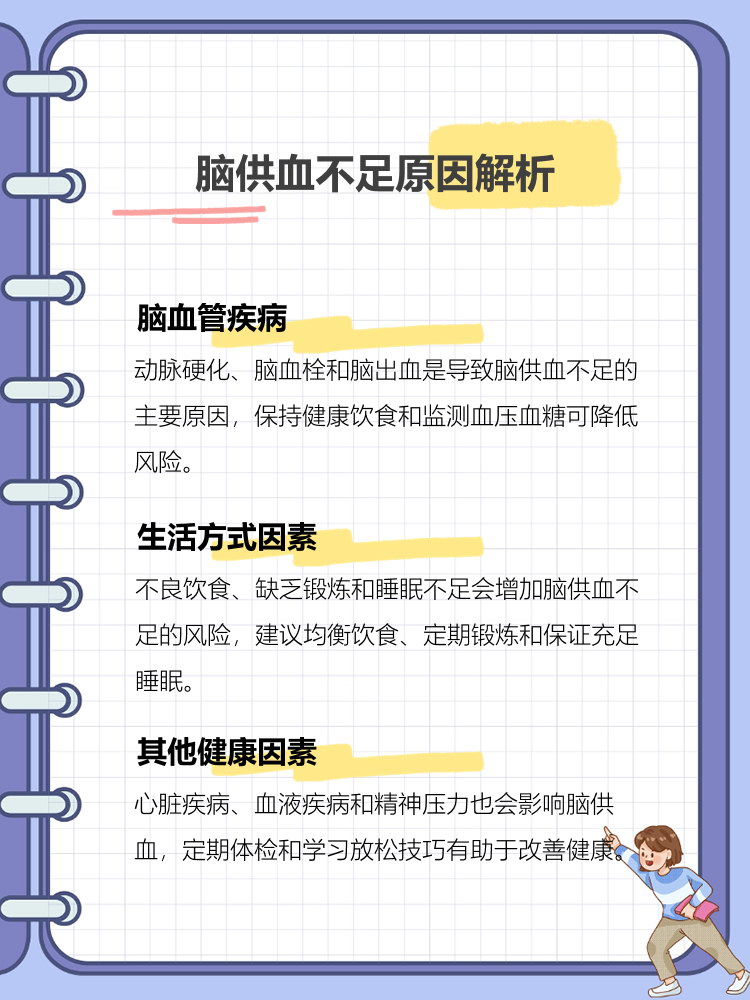 脑供血不足原因解析

脑血管疾病

动脉硬化、脑血栓和脑出血是导致脑供血不足的主要原因，保持健康饮食和监测血压血糖可降低风险。

生活方式因素

不良饮食、缺乏锻炼和睡眠不足会增加脑供血不足的风险，建议均衡饮食、定期锻炼和保证充足睡眠。

其他健康因素

心脏疾病、血液疾病和精神压力也会影响脑供血，定期体检和学习放松技巧有助于改善健康。